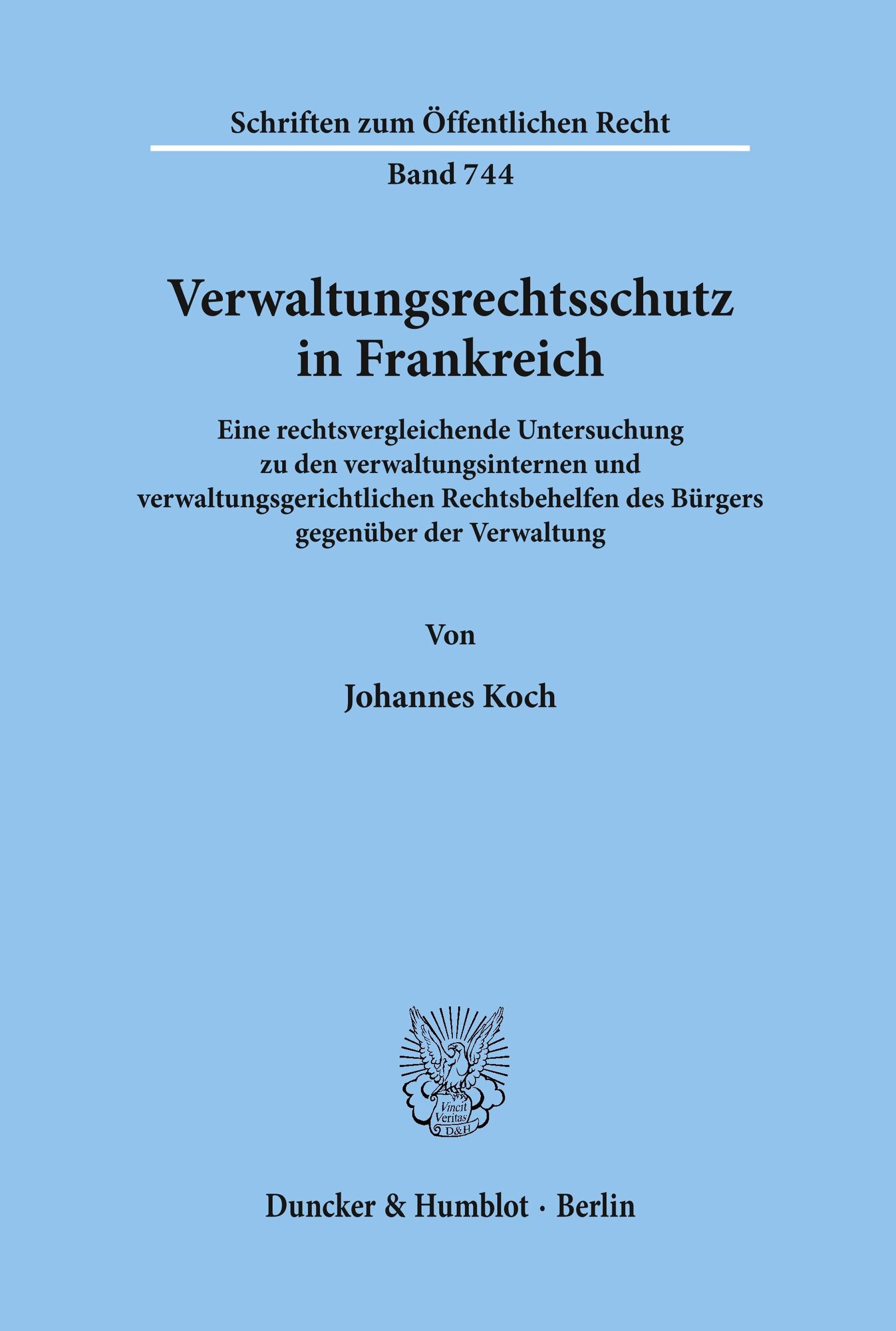 Schriften zum Öffentlichen Recht

Band 744

Verwaltungsrechtsschutz in Frankreich

Eine rechtsvergleichende Untersuchung zu den verwaltungsinternen und verwaltungsgerichtlichen Rechtsbehelfen des Bürgers gegenüber der Verwaltung

Von

Johannes Koch

Vincit Veritas D&H

Duncker & Humblot · Berlin